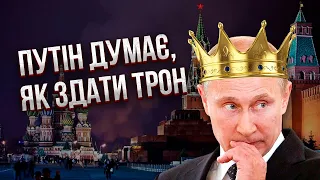 ПУТІН ДУМАЄ, ЯК ЗДАТИ ТРОН